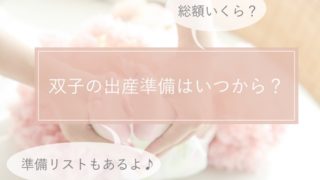 総額いくら？

双子の出産準備はいつから？

準備リストもあるよ♪